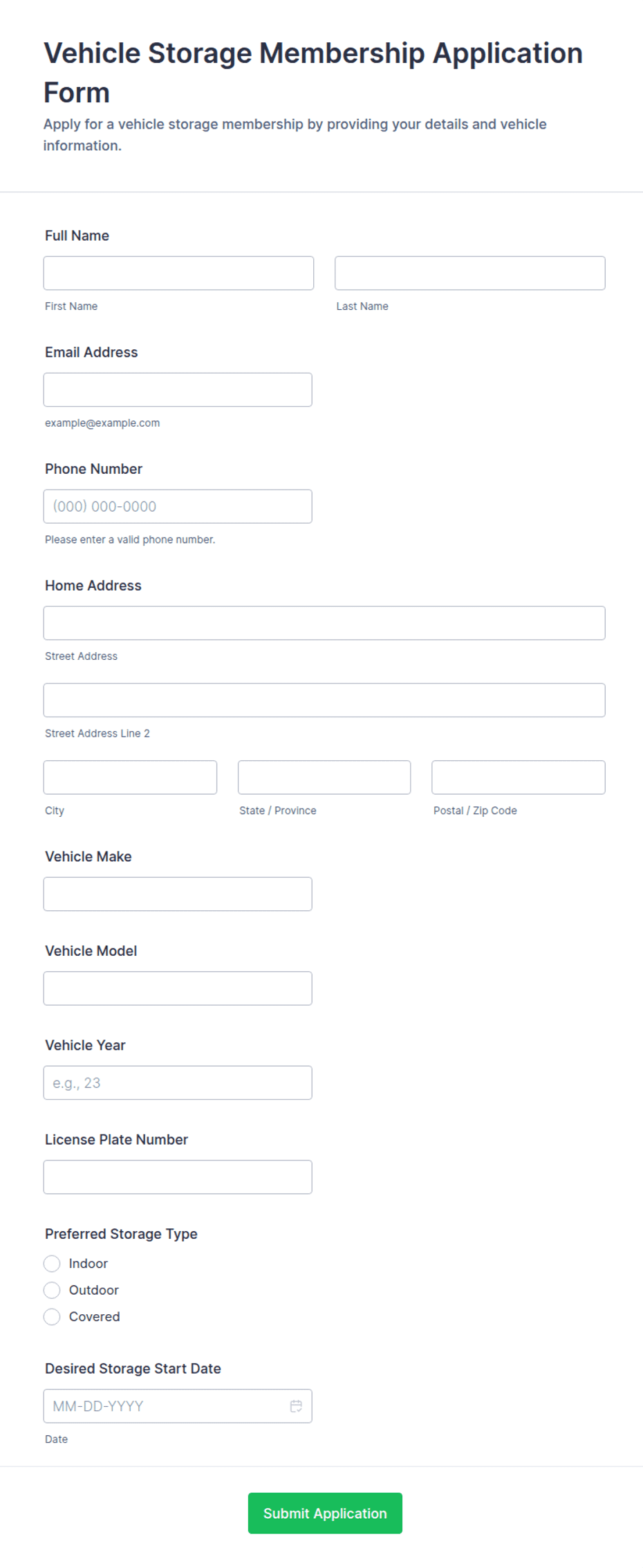 Vehicle Storage Membership Application Form

Apply for a vehicle storage membership by providing your details and vehicle information.

Full Name

First Name

Last Name

Email Address

example@example.com

Phone Number

(000) 000-0000

Please enter a valid phone number.

Home Address

Street Address

Street Address Line 2

City

State / Province

Postal / Zip Code

Vehicle Make

Vehicle Model

Vehicle Year

e.g., 23

License Plate Number

Preferred Storage Type

Indoor

Outdoor

Covered

Desired Storage Start Date

MM-DD-YYYY

Date

Submit Application